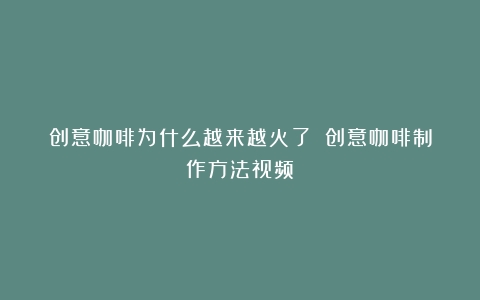 创意咖啡为什么越来越火了 创意咖啡制作方法视频